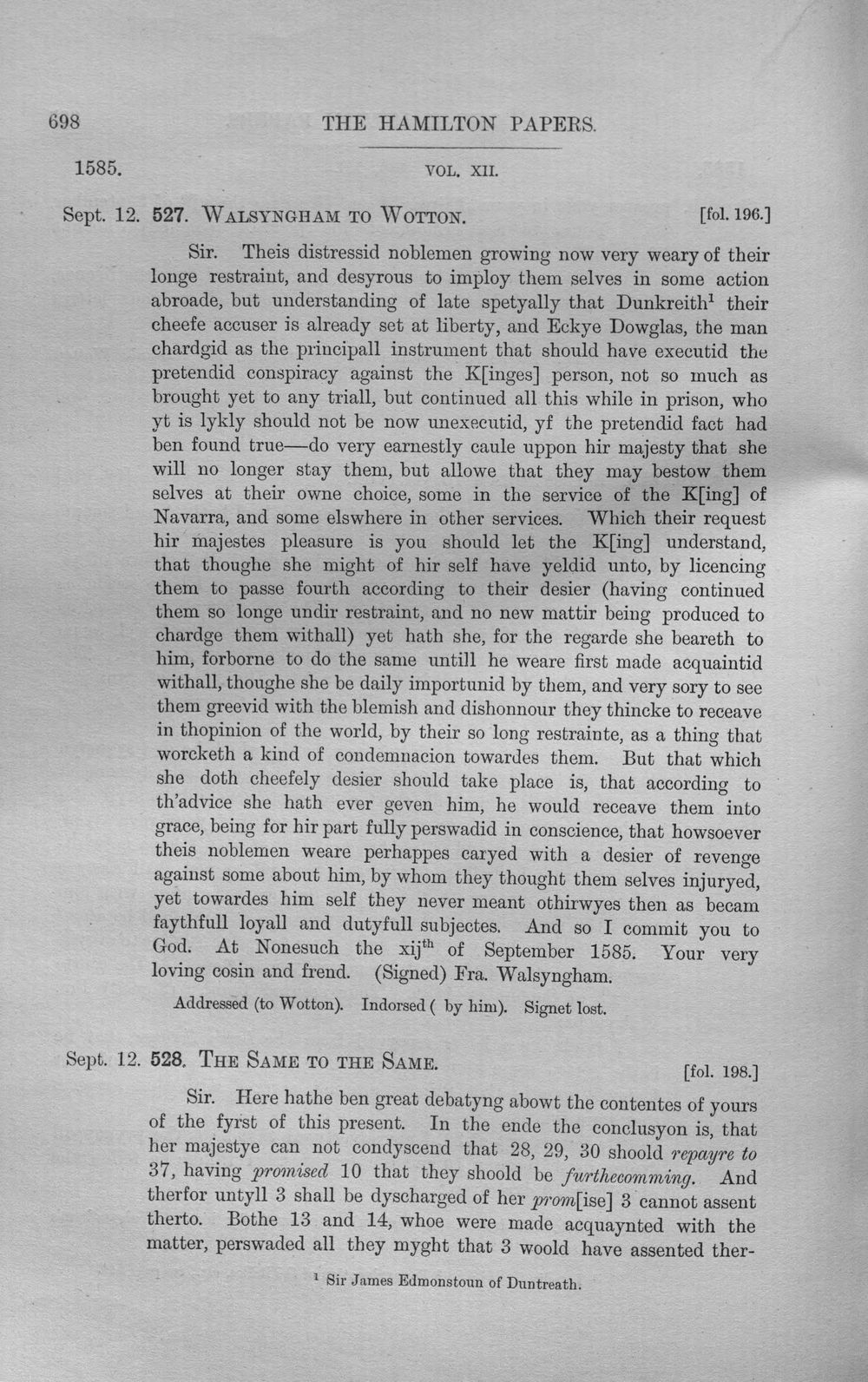 698 THE HAMILTON PAPERS.

1585. VOL. XII.

Sept. 12. 527. Walsyngham to Wotton. [fol. 196.]

Sir. Theis distressid noblemen growing now very weary of their longe restraint, and desyrous to imploy them selves in some action abroade, but understanding of late spetyally that Dunkreith$^{1}$ their cheefe accuser is already set at liberty, and Eckye Dowglas, the man chardgid as the principall instrument that should have executid the pretendid conspiracy against the K[inges] person, not so much as brought yet to any triall, but continued all this while in prison, who yt is lykly should not be now unexecutid, yf the pretendid fact had ben found true—do very earnestly caule uppon hir majesty that she will no longer stay them, but allowe that they may bestow them selves at their owne choice, some in the service of the K[ing] of Navarra, and some elswhere in other services. Which their request hir majestes pleasure is you should let the K[ing] understand, that thoughe she might of hir self have yeldid unto, by licencing them to passe fourth according to their desier (having continued them so longe undir restraint, and no new mattir being produced to chardge them withall) yet hath she, for the regarde she beareth to him, forborne to do the same untill he weare first made acquaintid withall, thoughe she be daily importunid by them, and very sory to see them greevid with the blemish and dishonnour they thincke to receave in thopinion of the world, by their so long restrainte, as a thing that worcketh a kind of condemnacion towardes them. But that which she doth cheefely desier should take place is, that according to th'advice she hath ever geven him, he would receave them into grace, being for hir part fully perswadid in conscience, that howsoever theis noblemen weare perhappes caryed with a desier of revenge against some about him, by whom they thought them selves injuryed, yet towardes him self they never meant othirwyes then as becam faythfull loyall and dutyfull subjectes. And so I commit you to God. At Nonesuch the xij$^{th}$ of September 1585. Your very loving cosin and frend. (Signed) Fra. Walsyngham.

Addressed (to Wotton). Indorsed ( by him). Signet lost.

Sept. 12. 528. The Same to the Same. [fol. 198.]

Sir. Here hathe ben great debatyng abowt the contentes of yours of the fyrst of this present. In the ende the conclusyon is, that her majestye can not condyscend that 28, 29, 30 shoold repayre to 37, having promised 10 that they shoold be furthecomming. And therfor untyll 3 shall be dyscharged of her prom[ise] 3 cannot assent therto. Bothe 13 and 14, whoe were made acquaynted with the matter, perswaded all they myght that 3 woold have assented ther-

$^{1}$ Sir James Edmonstoun of Duntreath.